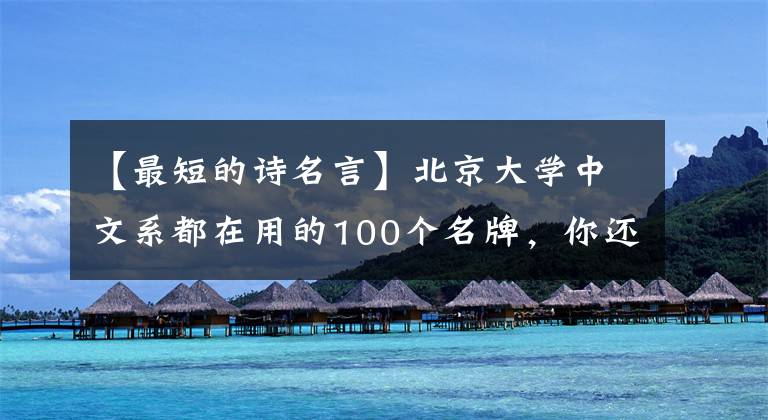 【最短的诗名言】北京大学中文系都在用的100个名牌，你还